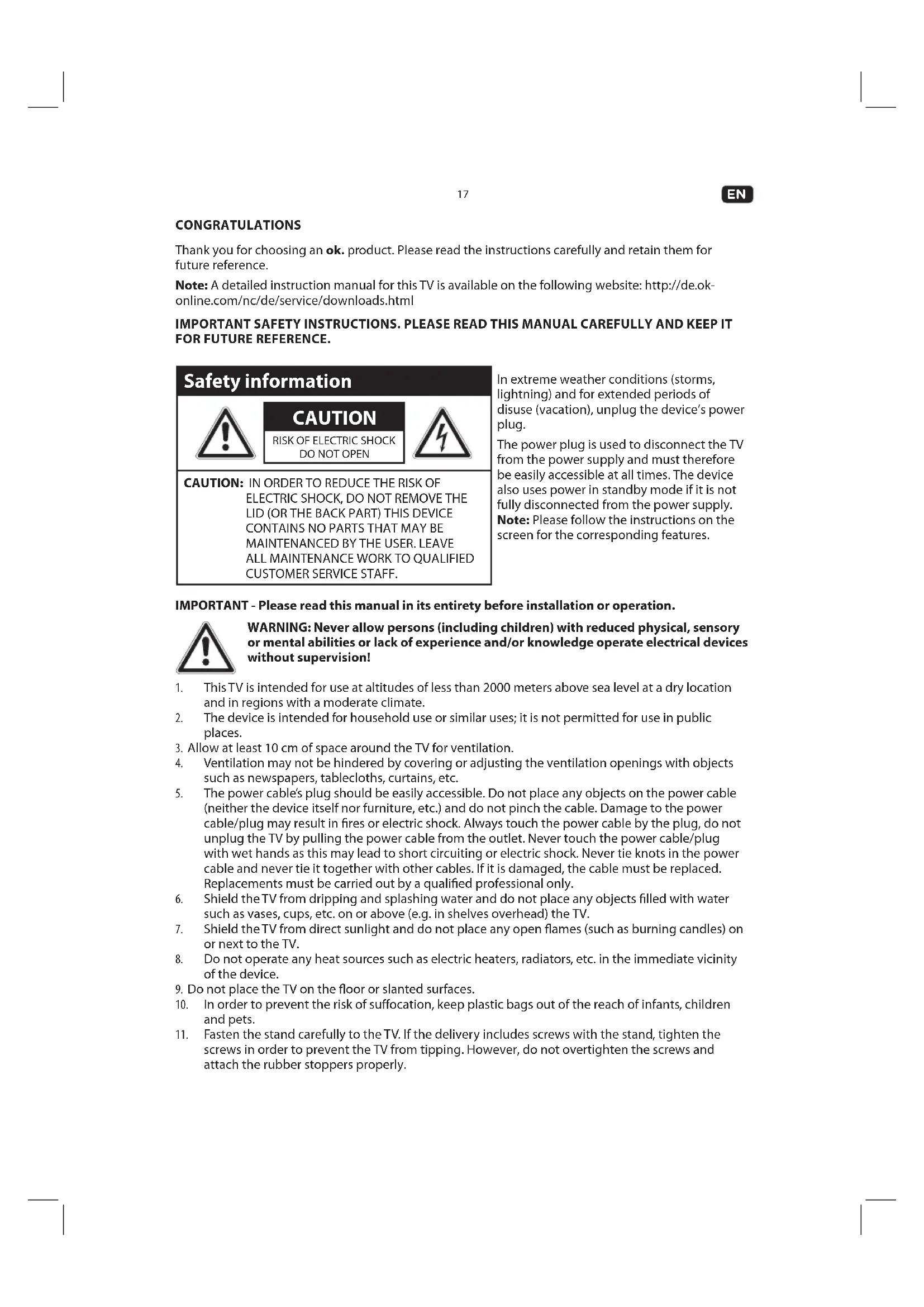 17

EN

CONGRATULATIONS

Thank you for choosing an ok. product. Please read the instructions carefully and retain them for future reference.

Note: A detailed instruction manual for this TV is available on the following website: http://de.ok-online.com/nc/de/service/downloads.html

IMPORTANT SAFETY INSTRUCTIONS. PLEASE READ THIS MANUAL CAREFULLY AND KEEP IT FOR FUTURE REFERENCE.

Safety information

CAUTION

RISK OF ELECTRIC SHOCK DO NOT OPEN

CAUTION: IN ORDER TO REDUCE THE RISK OF ELECTRIC SHOCK, DO NOT REMOVE THE LID (OR THE BACK PART) THIS DEVICE CONTAINS NO PARTS THAT MAY BE MAINTENANCED BY THE USER. LEAVE ALL MAINTENANCE WORK TO QUALIFIED CUSTOMER SERVICE STAFF.

In extreme weather conditions (storms, lightning) and for extended periods of disuse (vacation), unplug the device's power plug.

The power plug is used to disconnect the TV from the power supply and must therefore be easily accessible at all times. The device also uses power in standby mode if it is not fully disconnected from the power supply.
Note: Please follow the instructions on the screen for the corresponding features.

IMPORTANT - Please read this manual in its entirety before installation or operation.

WARNING: Never allow persons (including children) with reduced physical, sensory or mental abilities or lack of experience and/or knowledge operate electrical devices without supervision!

1. This TV is intended for use at altitudes of less than 2000 meters above sea level at a dry location and in regions with a moderate climate.
2. The device is intended for household use or similar uses; it is not permitted for use in public places.
3. Allow at least 10 cm of space around the TV for ventilation.
4. Ventilation may not be hindered by covering or adjusting the ventilation openings with objects such as newspapers, tablecloths, curtains, etc.
5. The power cable's plug should be easily accessible. Do not place any objects on the power cable (neither the device itself nor furniture, etc.) and do not pinch the cable. Damage to the power cable/plug may result in fires or electric shock. Always touch the power cable by the plug, do not unplug the TV by pulling the power cable from the outlet. Never touch the power cable/plug with wet hands as this may lead to short circuiting or electric shock. Never tie knots in the power cable and never tie it together with other cables. If it is damaged, the cable must be replaced. Replacements must be carried out by a qualified professional only.
6. Shield the TV from dripping and splashing water and do not place any objects filled with water such as vases, cups, etc. on or above (e.g. in shelves overhead) the TV.
7. Shield the TV from direct sunlight and do not place any open flames (such as burning candles) on or next to the TV.
8. Do not operate any heat sources such as electric heaters, radiators, etc. in the immediate vicinity of the device.
9. Do not place the TV on the floor or slanted surfaces.
10. In order to prevent the risk of suffocation, keep plastic bags out of the reach of infants, children and pets.
11. Fasten the stand carefully to the TV. If the delivery includes screws with the stand, tighten the screws in order to prevent the TV from tipping. However, do not overtighten the screws and attach the rubber stoppers properly.